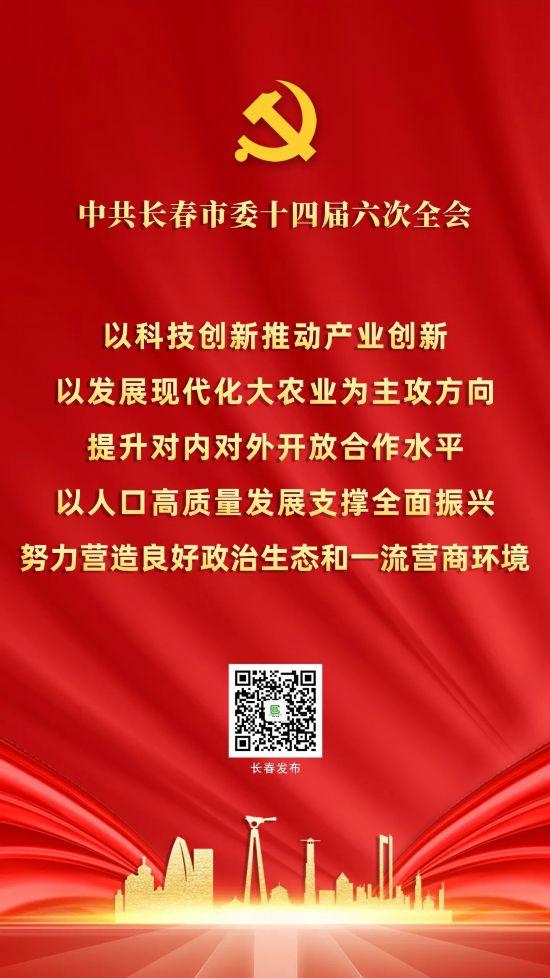 中共长春市委十四届六次全会

以科技创新推动产业创新
以发展现代化大农业为主攻方向
提升对内对外开放合作水平
以人口高质量发展支撑全面振兴
努力营造良好政治生态和一流营商环境

长春发布